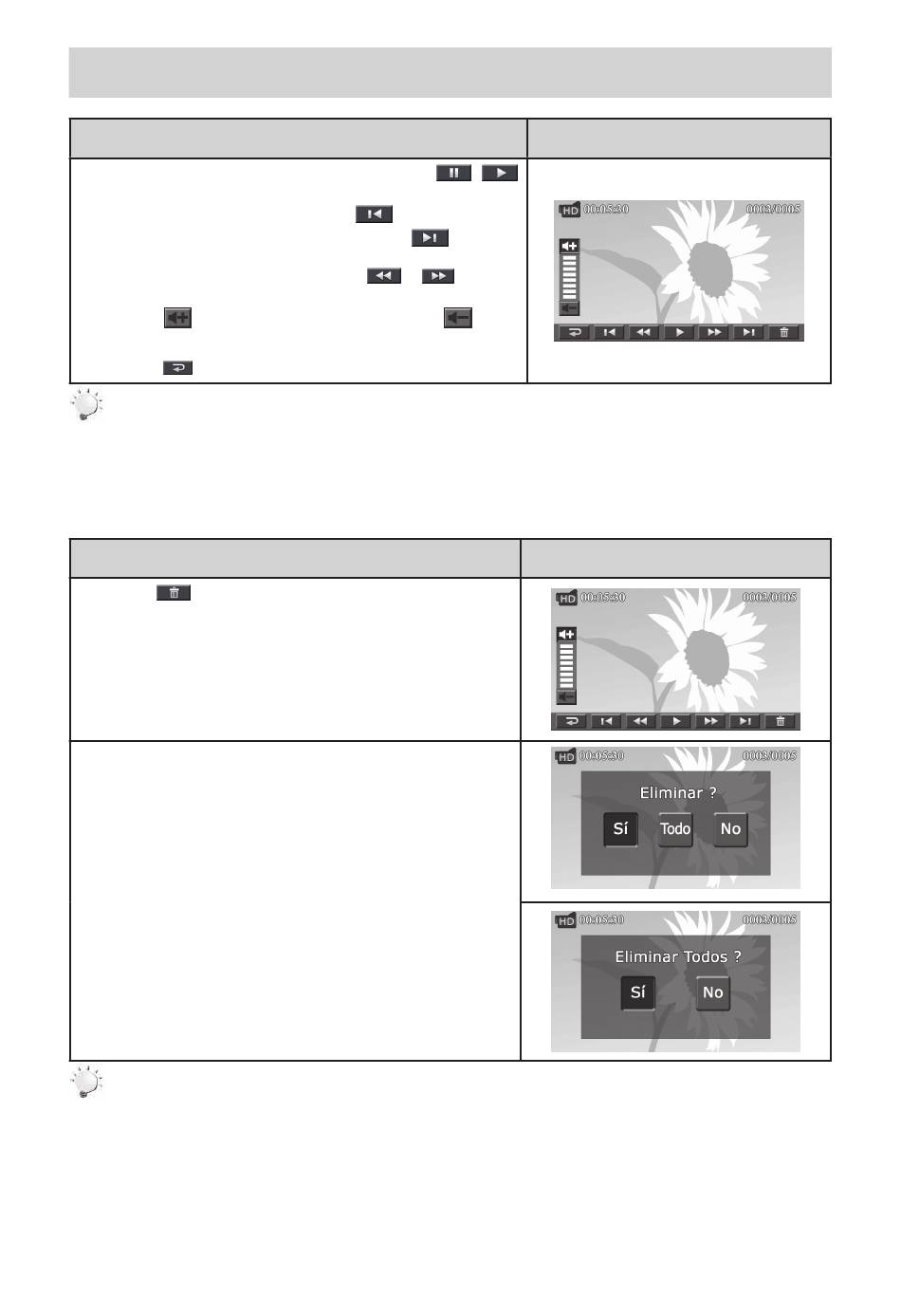 HD 00:05:30 0003/0005

HD 00:05:30 0003/0005

HD 00:05:30 0003/0005

Eliminar ?

Sí Todo No

HD 00:05:30 0003/0005

Eliminar Todos ?

Sí No